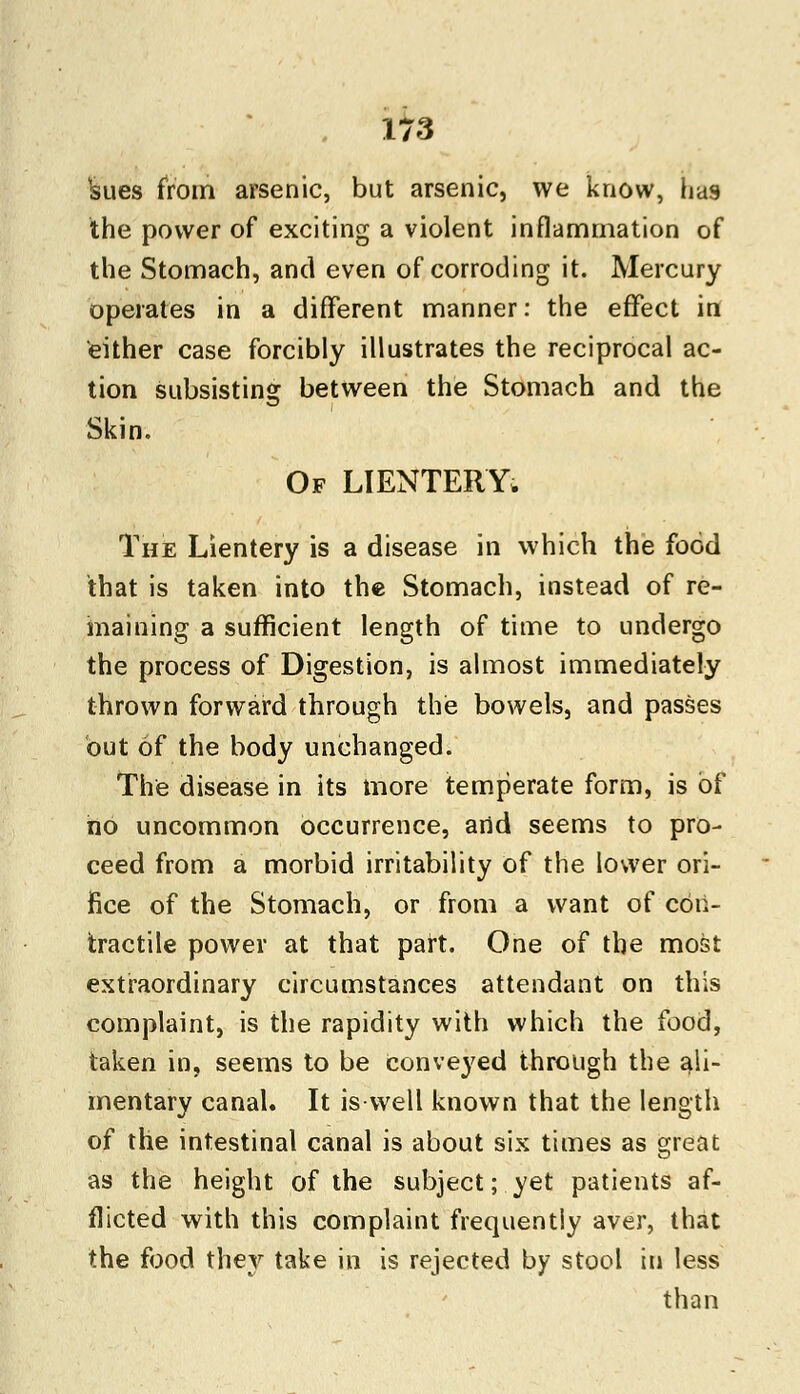 173

sues from arsenic, but arsenic, we know, has the power of exciting a violent inflammation of the Stomach, and even of corroding it. Mercury operates in a different manner: the effect in either case forcibly illustrates the reciprocal action subsisting between the Stomach and the Skin.

Of LIENTERY.

The Lientery is a disease in which the food that is taken into the Stomach, instead of remaining a sufficient length of time to undergo the process of Digestion, is almost immediately thrown forward through the bowels, and passes out of the body unchanged.

The disease in its more temperate form, is of no uncommon occurrence, and seems to proceed from a morbid irritability of the lower orifice of the Stomach, or from a want of contractile power at that part. One of the most extraordinary circumstances attendant on this complaint, is the rapidity with which the food, taken in, seems to be conveyed through the alimentary canal. It is well known that the length of the intestinal canal is about six times as great as the height of the subject; yet patients afflicted with this complaint frequently aver, that the food they take in is rejected by stool in less than